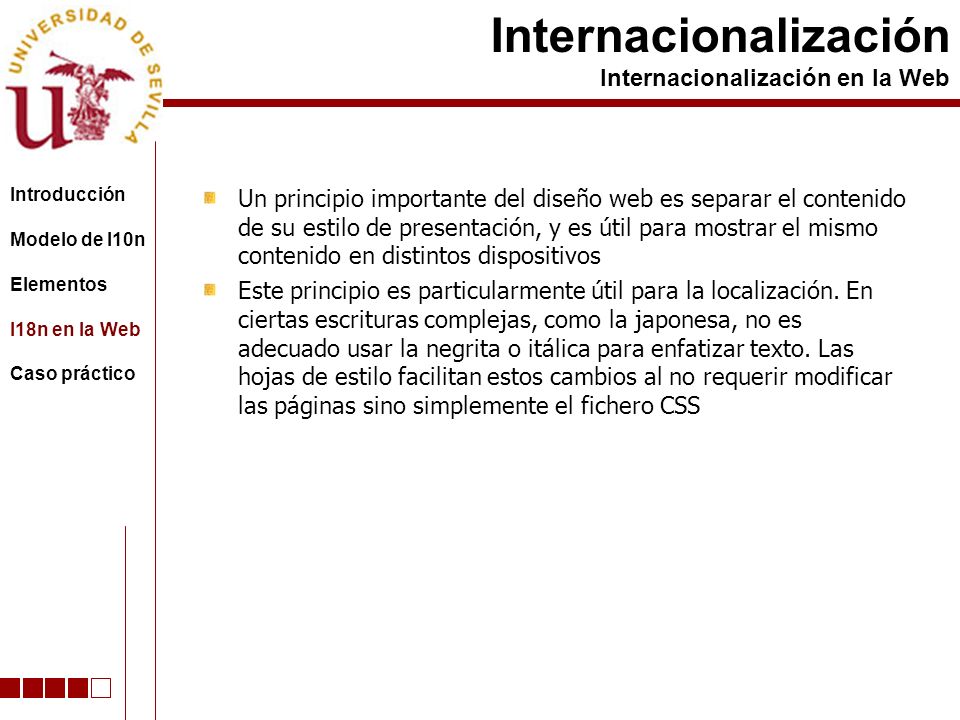 UNIVERSIDAD DE SEVILLA

Internacionalización
Internacionalización en la Web

Introducción

Modelo de l10n

Elementos

I18n en la Web

Caso práctico

Un principio importante del diseño web es separar el contenido de su estilo de presentación, y es útil para mostrar el mismo contenido en distintos dispositivos

Este principio es particularmente útil para la localización. En ciertas escrituras complejas, como la japonesa, no es adecuado usar la negrita o itálica para enfatizar texto. Las hojas de estilo facilitan estos cambios al no requerir modificar las páginas sino simplemente el fichero CSS